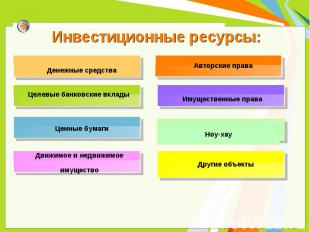 Инвестиционные ресурсы:

Денежные средства

Целевые банковские вклады

Ценные бумаги

Движимое и недвижимое имущество

Авторские права

Имущественные права

Ноу-хау

Другие объекты